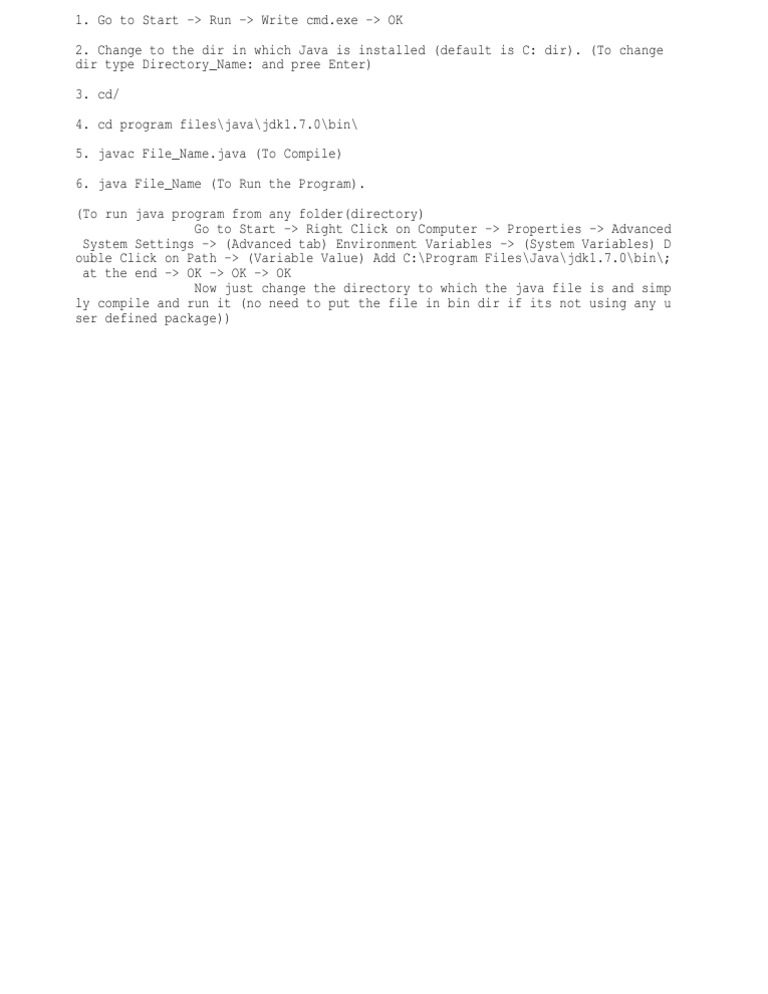 1. Go to Start -> Run -> Write cmd.exe -> OK

2. Change to the dir in which Java is installed (default is C: dir). (To change dir type Directory_Name: and pree Enter)

3. cd/

4. cd program files\java\jdk1.7.0\bin\

5. javac File_Name.java (To Compile)

6. java File_Name (To Run the Program).

(To run java program from any folder(directory)
Go to Start -> Right Click on Computer -> Properties -> Advanced System Settings -> (Advanced tab) Environment Variables -> (System Variables) Double Click on Path -> (Variable Value) Add C:\Program Files\Java\jdk1.7.0\bin\; at the end -> OK -> OK -> OK
Now just change the directory to which the java file is and simply compile and run it (no need to put the file in bin dir if its not using any user defined package))